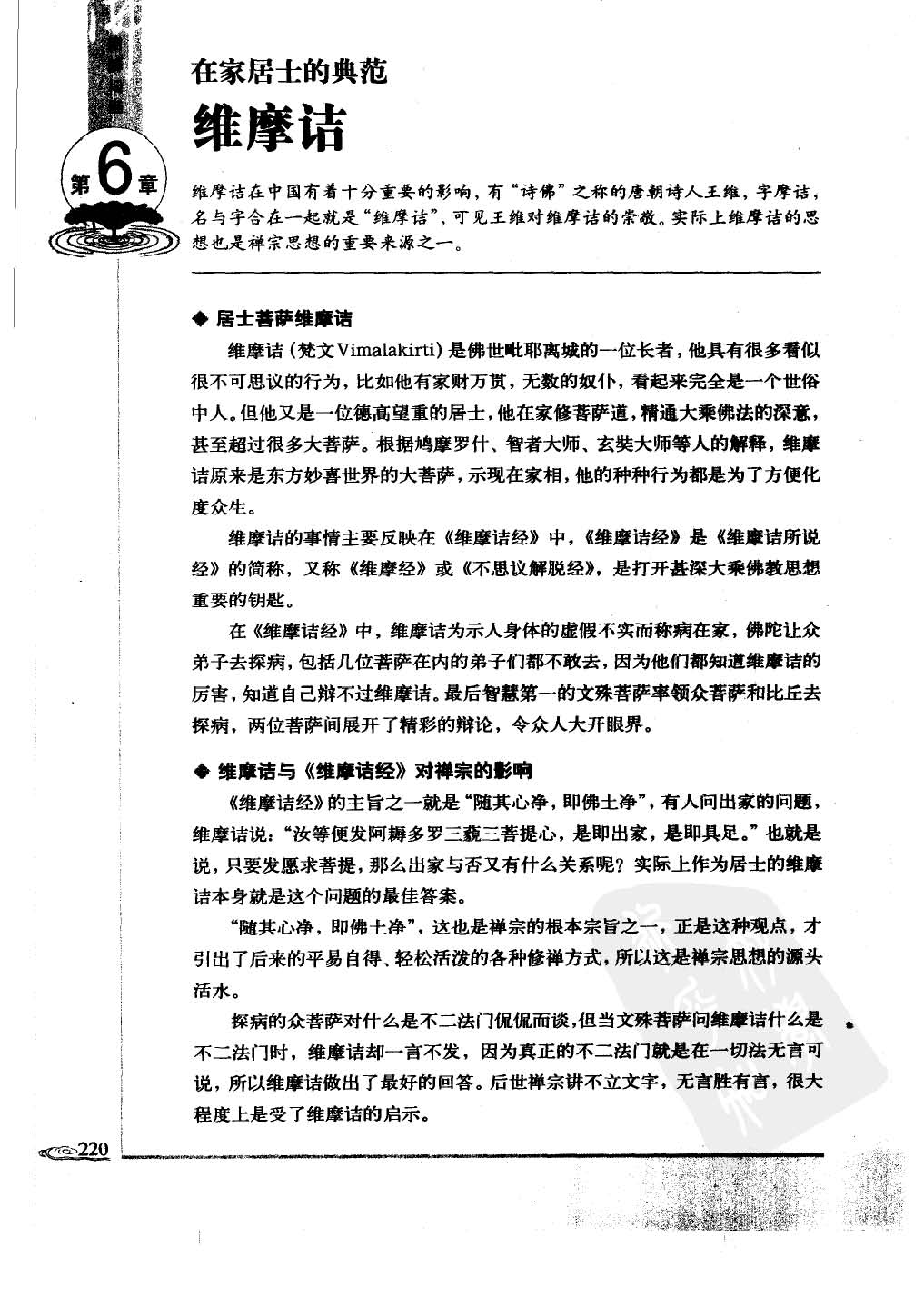 在家居士的典范
维摩诘

第6章

维摩诘在中国有着十分重要的影响，有“诗佛”之称的唐朝诗人王维，字摩诘，名与字合在一起就是“维摩诘”，可见王维对维摩诘的崇敬。实际上维摩诘的思想也是禅宗思想的重要来源之一。

◆ 居士菩萨维摩诘

维摩诘（梵文Vimalakirti）是佛世毗耶离城的一位长者，他具有很多看似很不可思议的行为，比如他有家财万贯，无数的奴仆，看起来完全是一个世俗中人。但他又是一位德高望重的居士，他在家修菩萨道，精通大乘佛法的深意，甚至超过很多大菩萨。根据鸠摩罗什、智者大师、玄奘大师等人的解释，维摩诘原来是东方妙喜世界的大菩萨，示现在家相，他的种种行为都是为了方便化度众生。

维摩诘的事情主要反映在《维摩诘经》中，《维摩诘经》是《维摩诘所说经》的简称，又称《维摩经》或《不思议解脱经》，是打开甚深大乘佛教思想重要的钥匙。

在《维摩诘经》中，维摩诘为示人身体的虚假不实而称病在家，佛陀让众弟子去探病，包括几位菩萨在内的弟子们都不敢去，因为他们都知道维摩诘的厉害，知道自己辩不过维摩诘。最后智慧第一的文殊菩萨率领众菩萨和比丘去探病，两位菩萨间展开了精彩的辩论，令众人大开眼界。

◆ 维摩诘与《维摩诘经》对禅宗的影响

《维摩诘经》的主旨之一就是“随其心净，即佛土净”，有人问出家的问题，维摩诘说：“汝等便发阿耨多罗三藐三菩提心，是即出家，是即具足。”也就是说，只要发愿求菩提，那么出家与否又有什么关系呢？实际上作为居士的维摩诘本身就是这个问题的最佳答案。

“随其心净，即佛土净”，这也是禅宗的根本宗旨之一，正是这种观点，才引出了后来的平易自得、轻松活泼的各种修禅方式，所以这是禅宗思想的源头活水。

探病的众菩萨对什么是不二法门侃侃而谈，但当文殊菩萨问维摩诘什么是不二法门时，维摩诘却一言不发，因为真正的不二法门就是在一切法无言可说，所以维摩诘做出了最好的回答。后世禅宗讲不立文字，无言胜有言，很大程度上是受了维摩诘的启示。

220